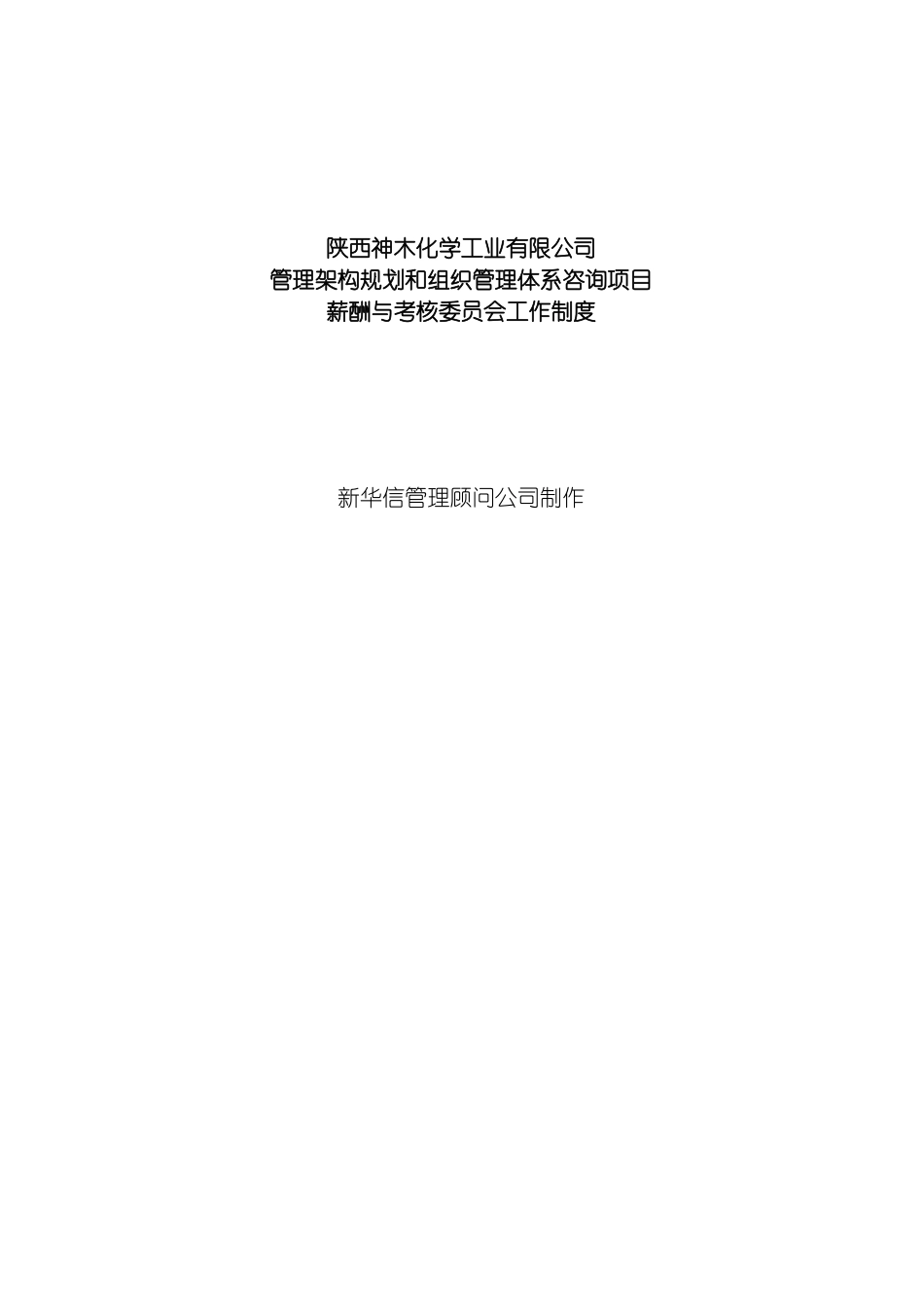 陕西神木化学工业有限公司
管理架构规划和组织管理体系咨询项目
薪酬与考核委员会工作制度

新华信管理顾问公司制作